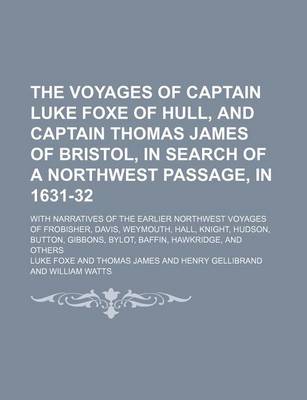 THE VOYAGES OF CAPTAIN LUKE FOXE OF HULL, AND CAPTAIN THOMAS JAMES OF BRISTOL, IN SEARCH OF A NORTHWEST PASSAGE, IN 1631-32

WITH NARRATIVES OF THE EARLIER NORTHWEST VOYAGES OF FROBISHER, DAVIS, WEYMOUTH, HALL, KNIGHT, HUDSON, BUTTON, GIBBONS, BYLOT, BAFFIN, HAWKRIDGE, AND OTHERS

LUKE FOXE AND THOMAS JAMES AND HENRY GELLIBRAND AND WILLIAM WATTS